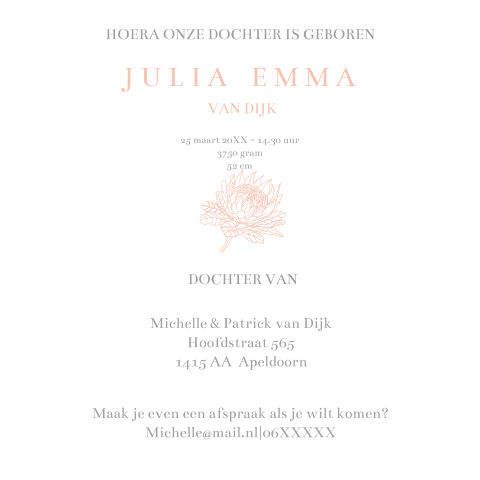 HOERA ONZE DOCHTER IS GEBOREN

JULIA EMMA

VAN DIJK

25 maart 20XX - 14.30 uur
3750 gram
52 cm

DOCHTER VAN

Michelle & Patrick van Dijk
Hoofdstraat 565
1415 AA Apeldoorn

Maak je even een afspraak als je wilt komen?
Michelle@mail.nl|06XXXXX